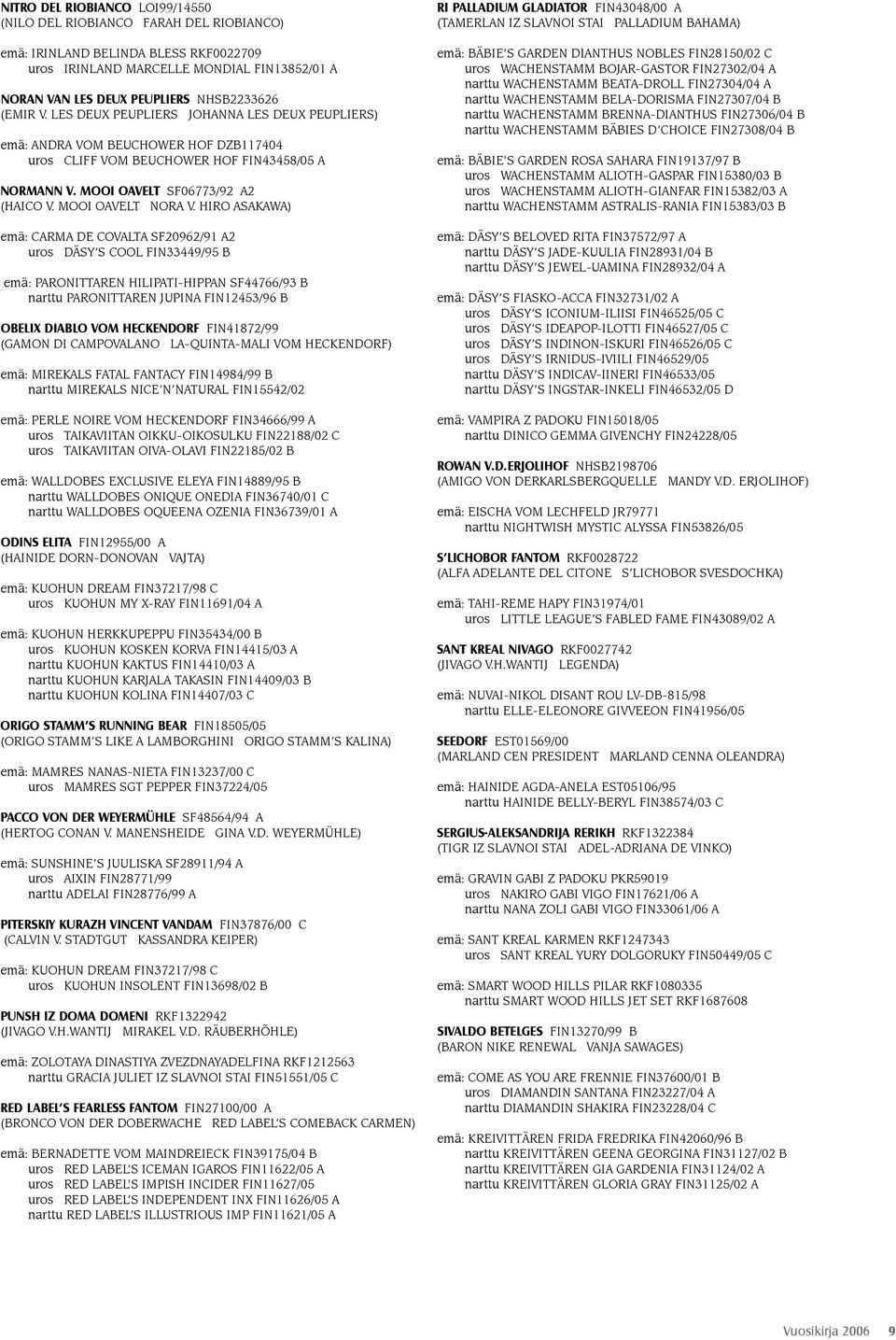 NITRO DEL RIOBIANCO LOI99/14550
(NILO DEL RIOBIANCO FARAH DEL RIOBIANCO)

emä: IRINLAND BELINDA BLESS RKF0022709
uros IRINLAND MARCELLE MONDIAL FIN13852/01 A

NORAN VAN LES DEUX PEUPLIERS NHSB2233626
(EMIR V. LES DEUX PEUPLIERS JOHANNA LES DEUX PEUPLIERS)

emä: ANDRA VOM BEUCHOWER HOF DZB117404
uros CLIFF VOM BEUCHOWER HOF FIN43458/05 A

NORMANN V. MOOI OAVELT SF06773/92 A2
(HAICO V. MOOI OAVELT NORA V. HIRO ASAKAWA)

emä: CARMA DE COVALTA SF20962/91 A2
uros DÄSY'S COOL FIN33449/95 B

emä: PARONITTAREN HILIPATI-HIPPAN SF44766/93 B
narttu PARONITTAREN JUPINA FIN12453/96 B

OBELIX DIABLO VOM HECKENDORF FIN41872/99
(GAMON DI CAMPOVALANO LA-QUINTA-MALI VOM HECKENDORF)

emä: MIREKALS FATAL FANTACY FIN14984/99 B
narttu MIREKALS NICE'N'NATURAL FIN15542/02

emä: PERLE NOIRE VOM HECKENDORF FIN34666/99 A
uros TAIKAVIITAN OIKKU-OIKOSULKU FIN22188/02 C
uros TAIKAVIITAN OIVA-OLAVI FIN22185/02 B

emä: WALLDOBES EXCLUSIVE ELEYA FIN14889/95 B
narttu WALLDOBES ONIQUE ONEDIA FIN36740/01 C
narttu WALLDOBES OQUEENA OZENIA FIN36739/01 A

ODINS ELITA FIN12955/00 A
(HAINIDE DORN-DONOVAN VAJTA)

emä: KUOHUN DREAM FIN37217/98 C
uros KUOHUN MY X-RAY FIN11691/04 A

emä: KUOHUN HERKKUPEPPU FIN35434/00 B
uros KUOHUN KOSKEN KORVA FIN14415/03 A
narttu KUOHUN KAKTUS FIN14410/03 A
narttu KUOHUN KARJALA TAKASIN FIN14409/03 B
narttu KUOHUN KOLINA FIN14407/03 C

ORIGO STAMM'S RUNNING BEAR FIN18505/05
(ORIGO STAMM'S LIKE A LAMBORGHINI ORIGO STAMM'S KALINA)

emä: MAMRES NANAS-NIETA FIN13237/00 C
uros MAMRES SGT PEPPER FIN37224/05

PACCO VON DER WEYERMÜHLE SF48564/94 A
(HERTOG CONAN V. MANENSHEIDE GINA V.D. WEYERMÜHLE)

emä: SUNSHINE'S JUULISKA SF28911/94 A
uros AIXIN FIN28771/99
narttu ADELAI FIN28776/99 A

PITERSKIY KURAZH VINCENT VANDAM FIN37876/00 C
(CALVIN V. STADTGUT KASSANDRA KEIPER)

emä: KUOHUN DREAM FIN37217/98 C
uros KUOHUN INSOLENT FIN13698/02 B

PUNSH IZ DOMA DOMENI RKF1322942
(JIVAGO V.H.WANTIJ MIRAKEL V.D. RÄUBERHÖHLE)

emä: ZOLOTAYA DINASTIYA ZVEZDNAYADELFINA RKF1212563
narttu GRACIA JULIET IZ SLAVNOI STAI FIN51551/05 C

RED LABEL'S FEARLESS FANTOM FIN27100/00 A
(BRONCO VON DER DOBERWACHE RED LABEL'S COMEBACK CARMEN)

emä: BERNADETTE VOM MAINDREIECK FIN39175/04 B
uros RED LABEL'S ICEMAN IGAROS FIN11622/05 A
uros RED LABEL'S IMPISH INCIDER FIN11627/05
uros RED LABEL'S INDEPENDENT INX FIN11626/05 A
narttu RED LABEL'S ILLUSTRIOUS IMP FIN11621/05 A

RI PALLADIUM GLADIATOR FIN43048/00 A
(TAMERLAN IZ SLAVNOI STAI PALLADIUM BAHAMA)

emä: BÄBIE'S GARDEN DIANTHUS NOBLES FIN28150/02 C
uros WACHENSTAMM BOJAR-GASTOR FIN27302/04 A
narttu WACHENSTAMM BEATA-DROLL FIN27304/04 A
narttu WACHENSTAMM BELA-DORISMA FIN27307/04 B
narttu WACHENSTAMM BRENNA-DIANTHUS FIN27306/04 B
narttu WACHENSTAMM BÄBIES D'CHOICE FIN27308/04 B

emä: BÄBIE'S GARDEN ROSA SAHARA FIN19137/97 B
uros WACHENSTAMM ALIOTH-GASPAR FIN15380/03 B
uros WACHENSTAMM ALIOTH-GIANFAR FIN15382/03 A
narttu WACHENSTAMM ASTRALIS-RANIA FIN15383/03 B

emä: DÄSY'S BELOVED RITA FIN37572/97 A
narttu DÄSY'S JADE-KUULIA FIN28931/04 B
narttu DÄSY'S JEWEL-UAMINA FIN28932/04 A

emä: DÄSY'S FIASKO-ACCA FIN32731/02 A
uros DÄSY'S ICONIUM-ILIISI FIN46525/05 C
uros DÄSY'S IDEAPOP-ILOTTI FIN46527/05 C
uros DÄSY'S INDINON-ISKURI FIN46526/05 C
uros DÄSY'S IRNIDUS-IVIILI FIN46529/05
narttu DÄSY'S INDICAV-IINERI FIN46533/05
narttu DÄSY'S INGSTAR-INKELI FIN46532/05 D

emä: VAMPIRA Z PADOKU FIN15018/05
narttu DINICO GEMMA GIVENCHY FIN24228/05

ROWAN V.D.ERJOLIHOF NHSB2198706
(AMIGO VON DERKARLSBERGQUELLE MANDY V.D. ERJOLIHOF)

emä: EISCHA VOM LECHFELD JR79771
narttu NIGHTWISH MYSTIC ALYSSA FIN53826/05

S'LICHOBOR FANTOM RKF0028722
(ALFA ADELANTE DEL CITONE S'LICHOBOR SVESDOCHKA)

emä: TAHI-REME HAPY FIN31974/01
uros LITTLE LEAGUE'S FABLED FAME FIN43089/02 A

SANT KREAL NIVAGO RKF0027742
(JIVAGO V.H.WANTIJ LEGENDA)

emä: NUVAI-NIKOL DISANT ROU LV-DB-815/98
narttu ELLE-ELEONORE GIVVEEON FIN41956/05

SEEDORF EST01569/00
(MARLAND CEN PRESIDENT MARLAND CENNA OLEANDRA)

emä: HAINIDE AGDA-ANELA EST05106/95
narttu HAINIDE BELLY-BERYL FIN38574/03 C

SERGIUS-ALEKSANDRIJA RERIKH RKF1322384
(TIGR IZ SLAVNOI STAI ADEL-ADRIANA DE VINKO)

emä: GRAVIN GABI Z PADOKU PKR59019
uros NAKIRO GABI VIGO FIN17621/06 A
narttu NANA ZOLI GABI VIGO FIN33061/06 A

emä: SANT KREAL KARMEN RKF1247343
uros SANT KREAL YURY DOLGORUKY FIN50449/05 C

emä: SMART WOOD HILLS PILAR RKF1080335
narttu SMART WOOD HILLS JET SET RKF1687608

SIVALDO BETELGES FIN13270/99 B
(BARON NIKE RENEWAL VANJA SAWAGES)

emä: COME AS YOU ARE FRENNIE FIN37600/01 B
uros DIAMANDIN SANTANA FIN23227/04 A
narttu DIAMANDIN SHAKIRA FIN23228/04 C

emä: KREIVITTÄREN FRIDA FREDRIKA FIN42060/96 B
narttu KREIVITTÄREN GEENA GEORGINA FIN31127/02 B
narttu KREIVITTÄREN GIA GARDENIA FIN31124/02 A
narttu KREIVITTÄREN GLORIA GRAY FIN31125/02 A

Vuosikirja 2006 9